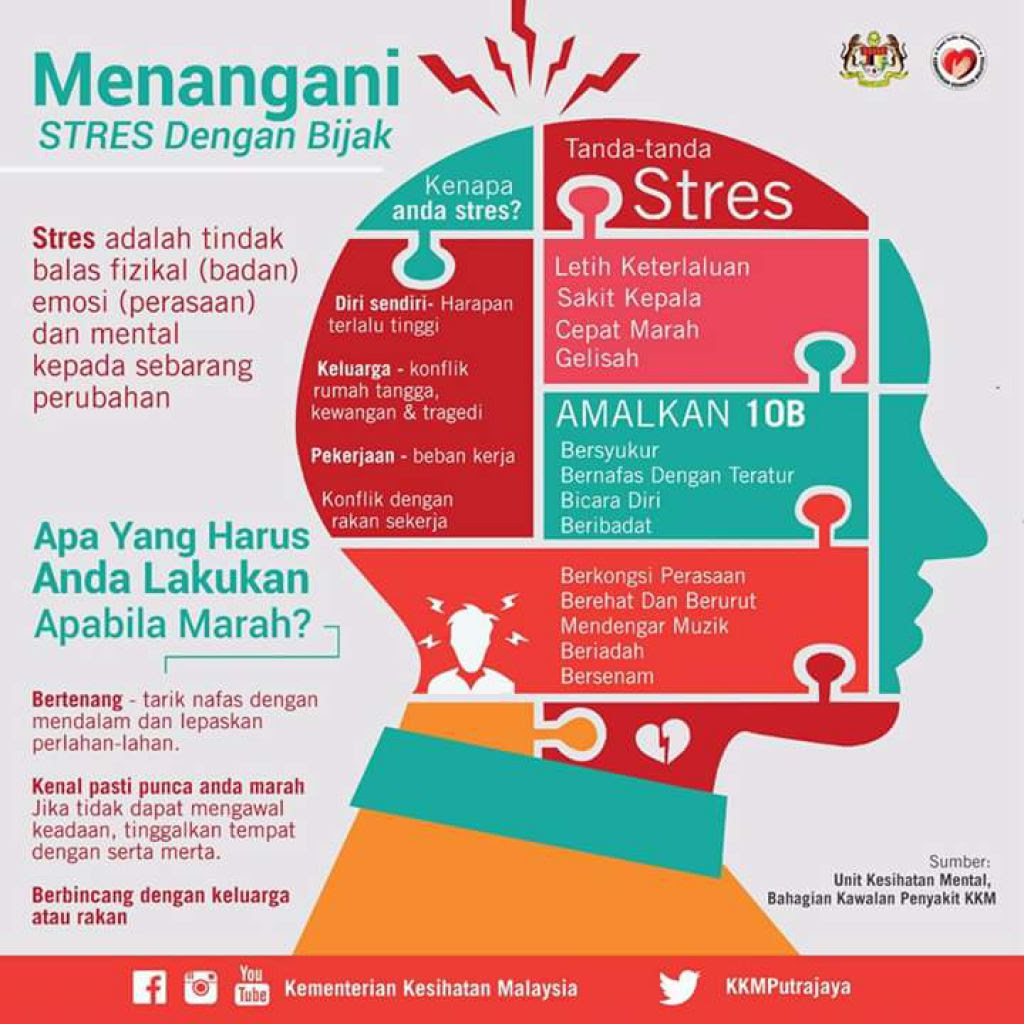 Menangani
STRES Dengan Bijak

Stres adalah tindak balas fizikal (badan) emosi (perasaan) dan mental kepada sebarang perubahan

Kenapa anda stres?

Diri sendiri- Harapan terlalu tinggi

Keluarga - konflik rumah tangga, kewangan & tragedi

Pekerjaan - beban kerja

Konflik dengan rakan sekerja

Tanda-tanda Stres

Letih Keterlaluan
Sakit Kepala
Cepat Marah
Gelisah

AMALKAN 10B

Bersyukur
Bernafas Dengan Teratur
Bicara Diri
Beribadat
Berkongsi Perasaan
Berehat Dan Berurut
Mendengar Muzik
Beriadah
Bersenam

Apa Yang Harus Anda Lakukan Apabila Marah?

Bertenang - tarik nafas dengan mendalam dan lepaskan perlahan-lahan.

Kenal pasti punca anda marah
Jika tidak dapat mengawal keadaan, tinggalkan tempat dengan serta merta.

Berbincang dengan keluarga atau rakan

Sumber:
Unit Kesihatan Mental,
Bahagian Kawalan Penyakit KKM

You Tube Kementerian Kesihatan Malaysia KKMPutrajaya